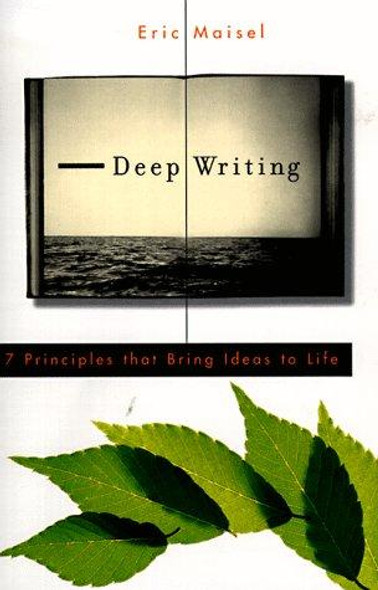 Eric Maisel

Deep Writing

7 Principles that Bring Ideas to Life